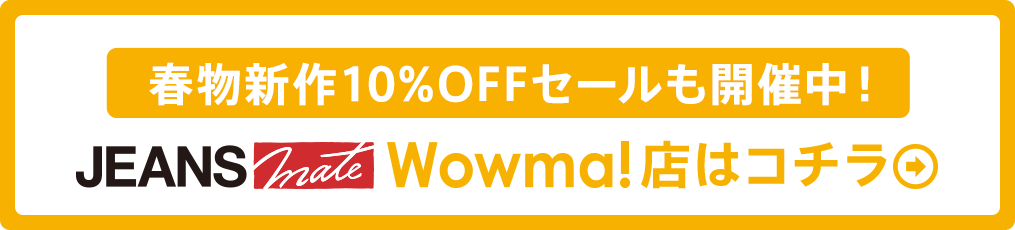 春物新作10%OFFセールも開催中！

JEANS mate Wowma!店はコチラ